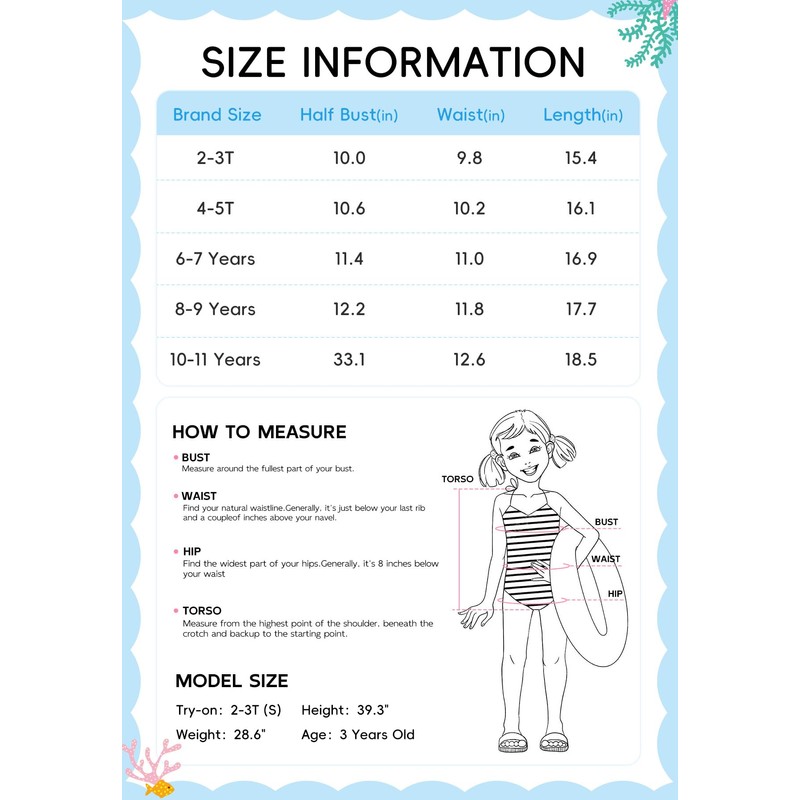 SIZE INFORMATION

| Brand Size | Half Bust(in) | Waist(in) | Length(in) |
|---|---|---|---|
| 2-3T | 10.0 | 9.8 | 15.4 |
| 4-5T | 10.6 | 10.2 | 16.1 |
| 6-7 Years | 11.4 | 11.0 | 16.9 |
| 8-9 Years | 12.2 | 11.8 | 17.7 |
| 10-11 Years | 33.1 | 12.6 | 18.5 |

HOW TO MEASURE

BUST
Measure around the fullest part of your bust.

WAIST
Find your natural waistline.Generally, it's just below your last rib and a coupleof inches above your navel.

HIP
Find the widest part of your hips.Generally, it's 8 inches below your waist

TORSO
Measure from the highest point of the shoulder, beneath the crotch and backup to the starting point.

TORSO
BUST
WAIST
HIP

MODEL SIZE

Try-on: 2-3T (S) Height: 39.3"
Weight: 28.6" Age: 3 Years Old